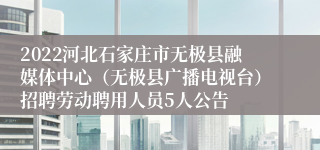 2022河北石家庄市无极县融媒体中心（无极县广播电视台）招聘劳动聘用人员5人公告